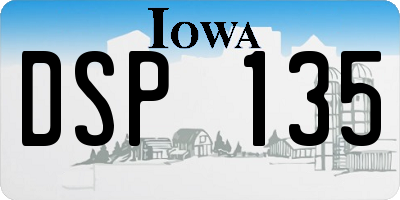 IOWA

DSP 135